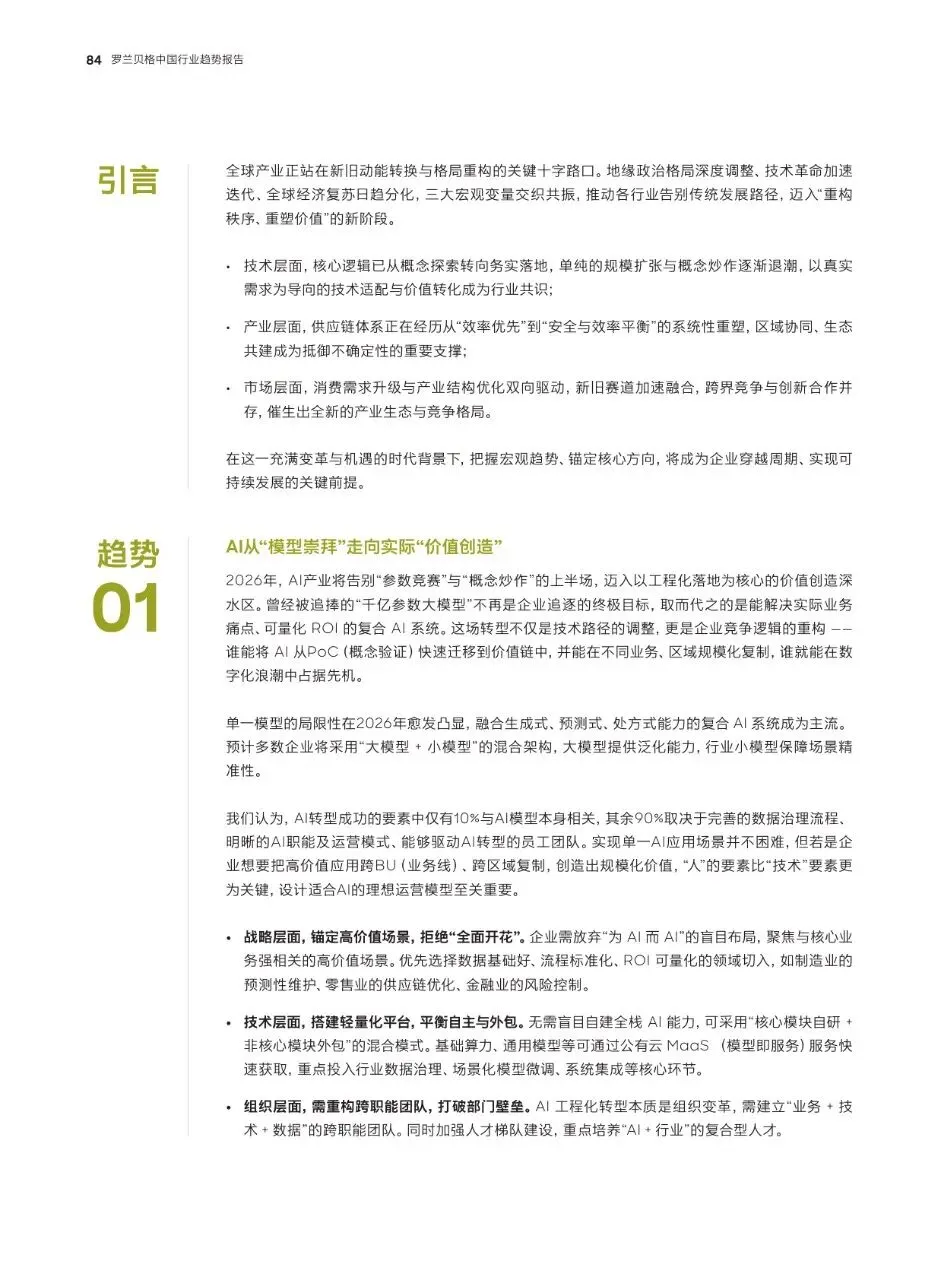 84 罗兰贝格中国行业趋势报告

引言

全球产业正站在新旧动能转换与格局重构的关键十字路口。地缘政治格局深度调整、技术革命加速迭代、全球经济复苏日趋分化，三大宏观变量交织共振，推动各行业告别传统发展路径，迈入“重构秩序、重塑价值”的新阶段。

• 技术层面，核心逻辑已从概念探索转向务实落地，单纯的规模扩张与概念炒作逐渐退潮，以真实需求为导向的技术适配与价值转化成为行业共识；

• 产业层面，供应链体系正在经历从“效率优先”到“安全与效率平衡”的系统性重塑，区域协同、生态共建成为抵御不确定性的重要支撑；

• 市场层面，消费需求升级与产业结构优化双向驱动，新旧赛道加速融合，跨界竞争与创新合作并存，催生出全新的产业生态与竞争格局。

在这一充满变革与机遇的时代背景下，把握宏观趋势、锚定核心方向，将成为企业穿越周期、实现可持续发展的关键前提。

趋势 01

AI从“模型崇拜”走向实际“价值创造”

2026年，AI产业将告别“参数竞赛”与“概念炒作”的上半场，迈入以工程化落地为核心的价值创造深水区。曾经被追捧的“千亿参数大模型”不再是企业追逐的终极目标，取而代之的是能解决实际业务痛点、可量化 ROI 的复合 AI 系统。这场转型不仅是技术路径的调整，更是企业竞争逻辑的重构 —— 谁能将 AI 从PoC（概念验证）快速迁移到价值链中，并能在不同业务、区域规模化复制，谁就能在数字化浪潮中占据先机。

单一模型的局限性在2026年愈发凸显，融合生成式、预测式、处方式能力的复合 AI 系统成为主流。预计多数企业将采用“大模型 + 小模型”的混合架构，大模型提供泛化能力，行业小模型保障场景精准性。

我们认为，AI转型成功的要素中仅有10%与AI模型本身相关，其余90%取决于完善的数据治理流程、明晰的AI职能及运营模式、能够驱动AI转型的员工团队。实现单一AI应用场景并不困难，但若是企业想要把高价值应用跨BU（业务线）、跨区域复制，创造出规模化价值，“人”的要素比“技术”要素更为关键，设计适合AI的理想运营模型至关重要。

• 战略层面，锚定高价值场景，拒绝“全面开花”。企业需放弃“为 AI 而 AI”的盲目布局，聚焦与核心业务强相关的高价值场景。优先选择数据基础好、流程标准化、ROI 可量化的领域切入，如制造业的预测性维护、零售业的供应链优化、金融业的风险控制。

• 技术层面，搭建轻量化平台，平衡自主与外包。无需盲目自建全栈 AI 能力，可采用“核心模块自研 + 非核心模块外包”的混合模式。基础算力、通用模型等可通过公有云 MaaS （模型即服务）服务快速获取，重点投入行业数据治理、场景化模型微调、系统集成等核心环节。

• 组织层面，需重构跨职能团队，打破部门壁垒。AI 工程化转型本质是组织变革，需建立“业务 + 技术 + 数据”的跨职能团队。同时加强人才梯队建设，重点培养“AI + 行业”的复合型人才。